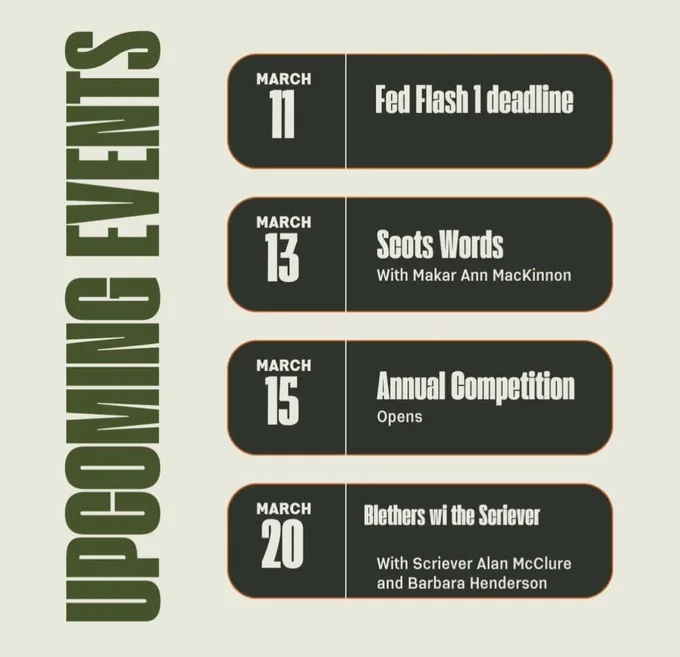 UPCOMING EVENTS

MARCH
11

Fed Flash 1 deadline

MARCH
13

Scots Words
With Makar Ann MacKinnon

MARCH
15

Annual Competition
Opens

MARCH
20

Blethers wi the Scriever

With Scriever Alan McClure and Barbara Henderson